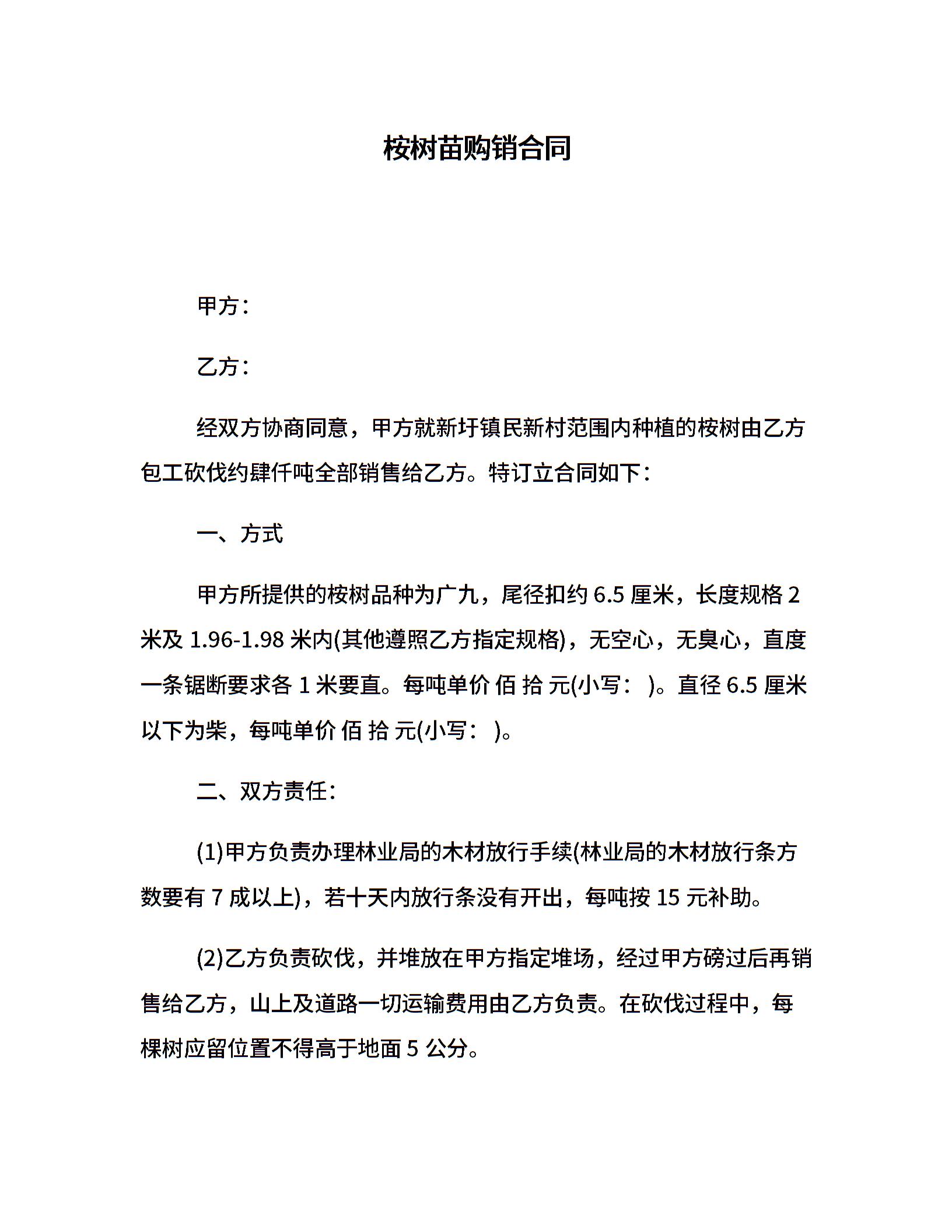 桉树苗购销合同

甲方：

乙方：

经双方协商同意，甲方就新圩镇民新村范围内种植的桉树由乙方包工砍伐约肆仟吨全部销售给乙方。特订立合同如下：

一、方式

甲方所提供的桉树品种为广九，尾径扣约 6.5 厘米，长度规格 2 米及 1.96-1.98 米内(其他遵照乙方指定规格)，无空心，无臭心，直度一条锯断要求各 1 米要直。每吨单价 佰 拾 元(小写： )。直径 6.5 厘米以下为柴，每吨单价 佰 拾 元(小写： )。

二、双方责任：

(1)甲方负责办理林业局的木材放行手续(林业局的木材放行条方数要有 7 成以上)，若十天内放行条没有开出，每吨按 15 元补助。

(2)乙方负责砍伐，并堆放在甲方指定堆场，经过甲方磅过后再销售给乙方，山上及道路一切运输费用由乙方负责。在砍伐过程中，每棵树应留位置不得高于地面 5 公分。